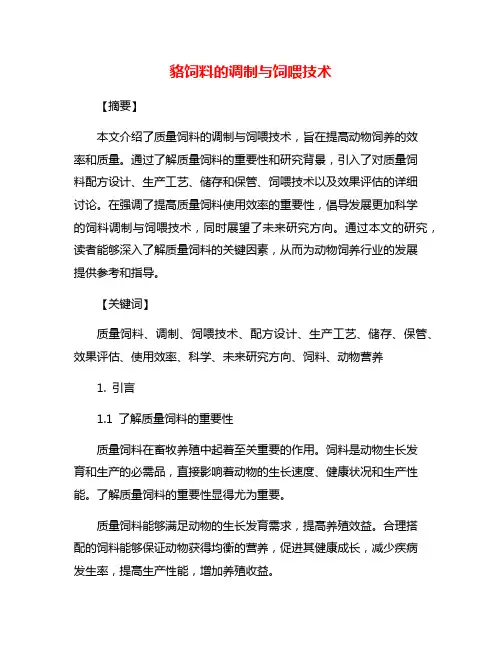 貉饲料的调制与饲喂技术

【摘要】

本文介绍了质量饲料的调制与饲喂技术，旨在提高动物饲养的效率和质量。通过了解质量饲料的重要性和研究背景，引入了对质量饲料配方设计、生产工艺、储存和保管、饲喂技术以及效果评估的详细讨论。在强调了提高质量饲料使用效率的重要性，倡导发展更加科学的饲料调制与饲喂技术，同时展望了未来研究方向。通过本文的研究，读者能够深入了解质量饲料的关键因素，从而为动物饲养行业的发展提供参考和指导。

【关键词】

质量饲料、调制、饲喂技术、配方设计、生产工艺、储存、保管、效果评估、使用效率、科学、未来研究方向、饲料、动物营养

1. 引言

1.1 了解质量饲料的重要性

质量饲料在畜牧养殖中起着至关重要的作用。饲料是动物生长发育和生产的必需品，直接影响着动物的生长速度、健康状况和生产性能。了解质量饲料的重要性显得尤为重要。

质量饲料能够满足动物的生长发育需求，提高养殖效益。合理搭配的饲料能够保证动物获得均衡的营养，促进其健康成长，减少疾病发生率，提高生产性能，增加养殖收益。